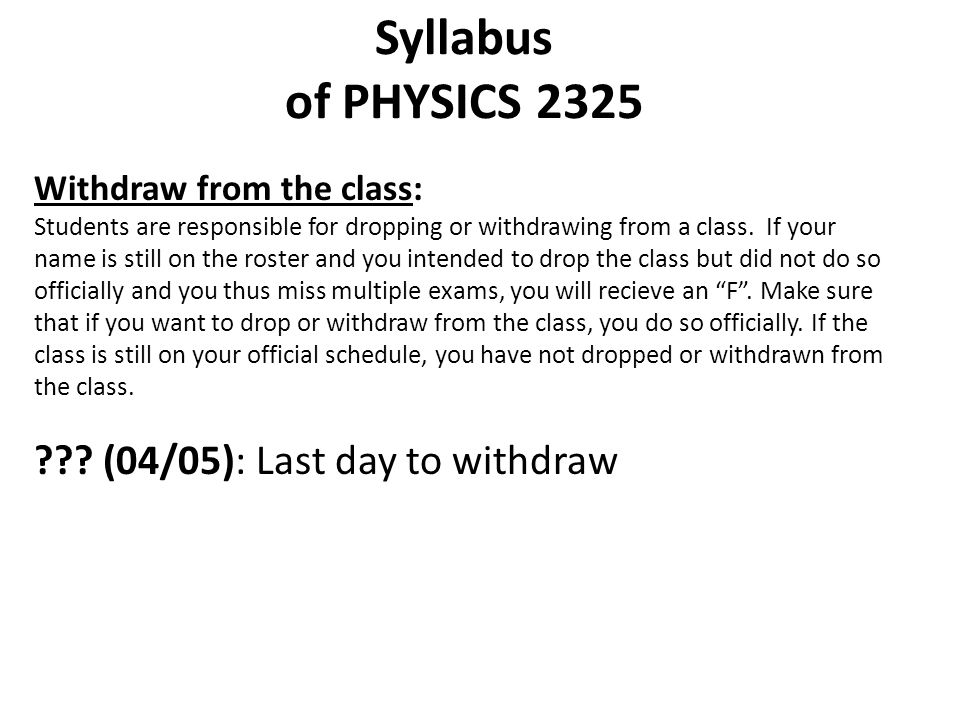 Syllabus
of PHYSICS 2325

Withdraw from the class:
Students are responsible for dropping or withdrawing from a class. If your name is still on the roster and you intended to drop the class but did not do so officially and you thus miss multiple exams, you will recieve an “F”. Make sure that if you want to drop or withdraw from the class, you do so officially. If the class is still on your official schedule, you have not dropped or withdrawn from the class.

??? (04/05): Last day to withdraw